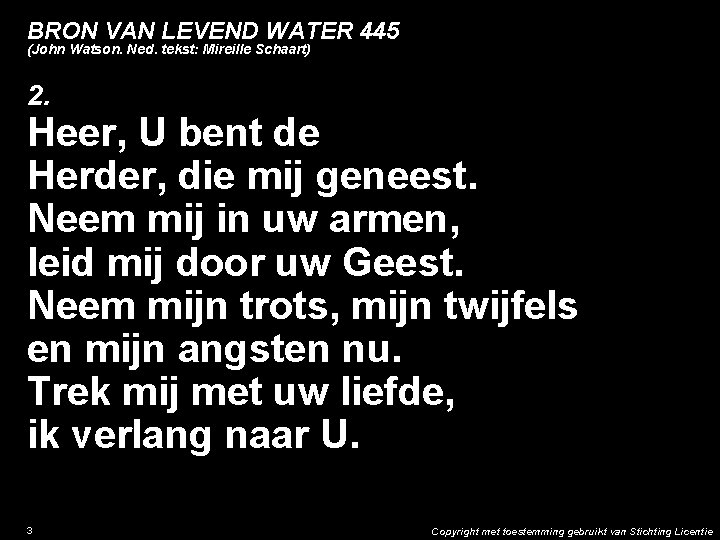 BRON VAN LEVEND WATER 445
(John Watson. Ned. tekst: Mireille Schaart)

2.
Heer, U bent de
Herder, die mij geneest.
Neem mij in uw armen,
leid mij door uw Geest.
Neem mijn trots, mijn twijfels
en mijn angsten nu.
Trek mij met uw liefde,
ik verlang naar U.

3

Copyright met toestemming gebruikt van Stichting Licentie